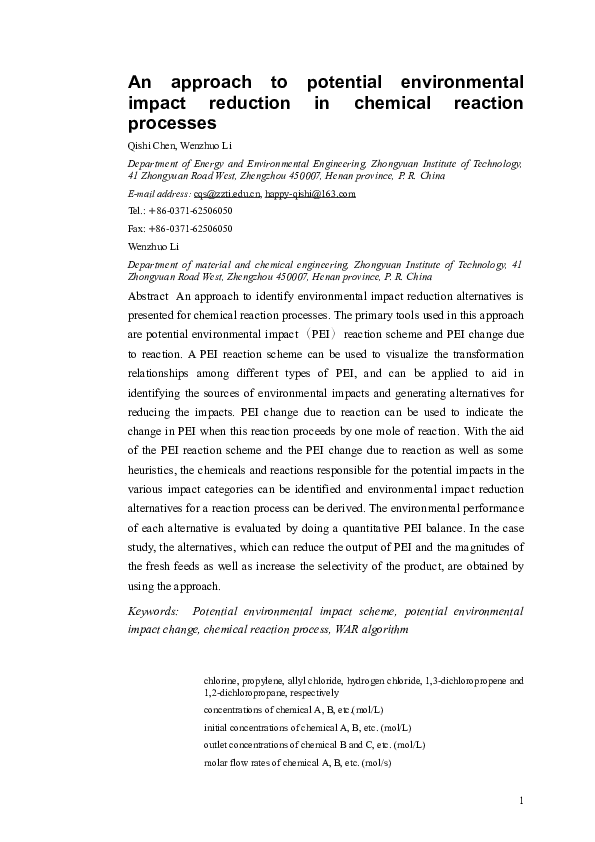 An approach to potential environmental impact reduction in chemical reaction processes

Qishi Chen, Wenzhuo Li

Department of Energy and Environmental Engineering, Zhongyuan Institute of Technology, 41 Zhongyuan Road West, Zhengzhou 450007, Henan province, P. R. China

E-mail address: cqs@zzti.edu.cn, happy-qishi@163.com

Tel.: +86-0371-62506050

Fax: +86-0371-62506050

Wenzhuo Li

Department of material and chemical engineering, Zhongyuan Institute of Technology, 41 Zhongyuan Road West, Zhengzhou 450007, Henan province, P. R. China

Abstract An approach to identify environmental impact reduction alternatives is presented for chemical reaction processes. The primary tools used in this approach are potential environmental impact（PEI）reaction scheme and PEI change due to reaction. A PEI reaction scheme can be used to visualize the transformation relationships among different types of PEI, and can be applied to aid in identifying the sources of environmental impacts and generating alternatives for reducing the impacts. PEI change due to reaction can be used to indicate the change in PEI when this reaction proceeds by one mole of reaction. With the aid of the PEI reaction scheme and the PEI change due to reaction as well as some heuristics, the chemicals and reactions responsible for the potential impacts in the various impact categories can be identified and environmental impact reduction alternatives for a reaction process can be derived. The environmental performance of each alternative is evaluated by doing a quantitative PEI balance. In the case study, the alternatives, which can reduce the output of PEI and the magnitudes of the fresh feeds as well as increase the selectivity of the product, are obtained by using the approach.

Keywords: Potential environmental impact scheme, potential environmental impact change, chemical reaction process, WAR algorithm

chlorine, propylene, allyl chloride, hydrogen chloride, 1,3-dichloropropene and 1,2-dichloropropane, respectively

concentrations of chemical A, B, etc.(mol/L)

initial concentrations of chemical A, B, etc. (mol/L)

outlet concentrations of chemical B and C, etc. (mol/L)

molar flow rates of chemical A, B, etc. (mol/s)

1